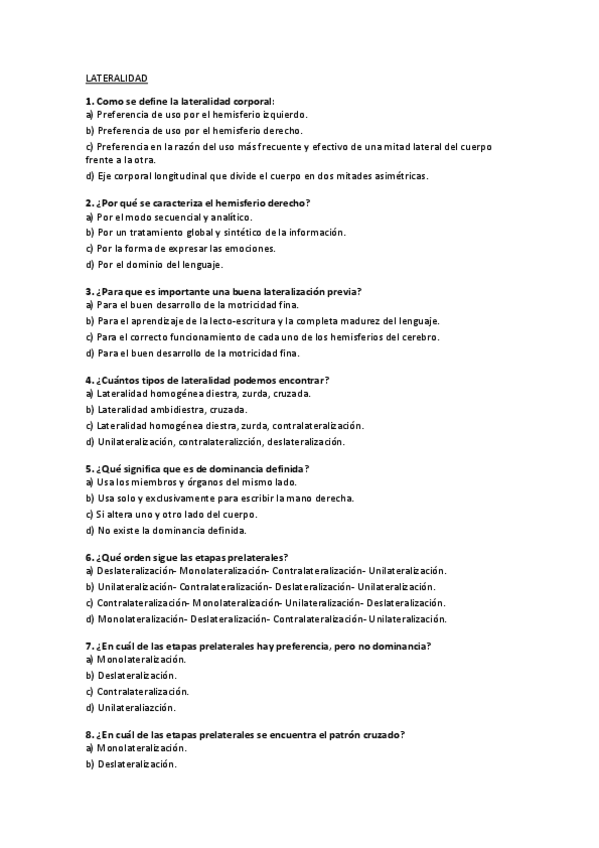 LATERALIDAD

1. Como se define la lateralidad corporal:
a) Preferencia de uso por el hemisferio izquierdo.
b) Preferencia de uso por el hemisferio derecho.
c) Preferencia en la razón del uso más frecuente y efectivo de una mitad lateral del cuerpo frente a la otra.
d) Eje corporal longitudinal que divide el cuerpo en dos mitades asimétricas.

2. ¿Por qué se caracteriza el hemisferio derecho?
a) Por el modo secuencial y analítico.
b) Por un tratamiento global y sintético de la información.
c) Por la forma de expresar las emociones.
d) Por el dominio del lenguaje.

3. ¿Para que es importante una buena lateralización previa?
a) Para el buen desarrollo de la motricidad fina.
b) Para el aprendizaje de la lecto-escritura y la completa madurez del lenguaje.
c) Para el correcto funcionamiento de cada uno de los hemisferios del cerebro.
d) Para el buen desarrollo de la motricidad fina.

4. ¿Cuántos tipos de lateralidad podemos encontrar?
a) Lateralidad homogénea diestra, zurda, cruzada.
b) Lateralidad ambidiestra, cruzada.
c) Lateralidad homogénea diestra, zurda, contralateralización.
d) Unilateralización, contralateralizción, deslateralización.

5. ¿Qué significa que es de dominancia definida?
a) Usa los miembros y órganos del mismo lado.
b) Usa solo y exclusivamente para escribir la mano derecha.
c) Si altera uno y otro lado del cuerpo.
d) No existe la dominancia definida.

6. ¿Qué orden sigue las etapas prelaterales?
a) Deslateralización- Monolateralización- Contralateralización- Unilateralización.
b) Unilateralización- Contralateralización- Deslateralización- Unilateralización.
c) Contralateralización- Monolateralización- Unilateralización- Deslateralización.
d) Monolateralización- Deslateralización- Contralateralización- Unilateralización.

7. ¿En cuál de las etapas prelaterales hay preferencia, pero no dominancia?
a) Monolateralización.
b) Deslateralización.
c) Contralateralización.
d) Unilateraliazción.

8. ¿En cuál de las etapas prelaterales se encuentra el patrón cruzado?
a) Monolateralización.
b) Deslateralización.